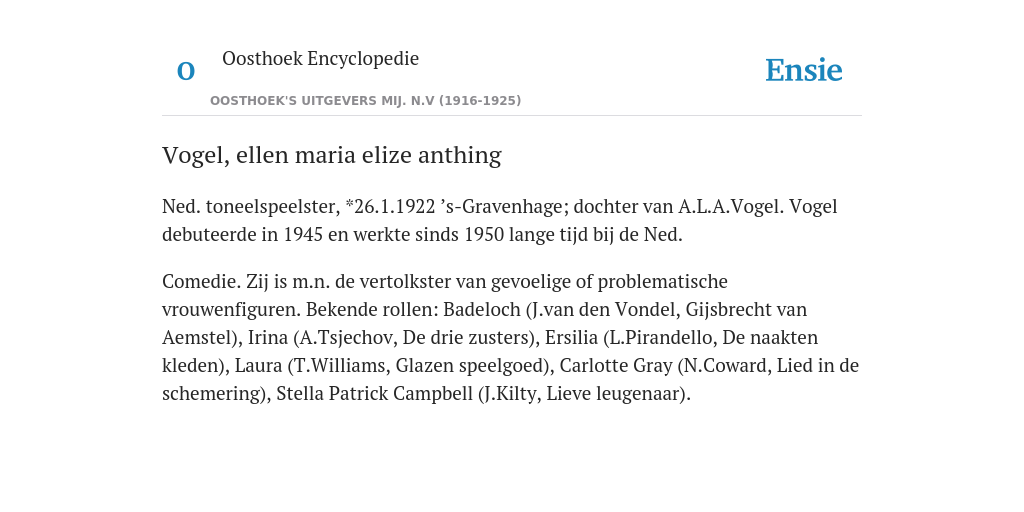 O

Oosthoek Encyclopedie

OOSTHOEK'S UITGEVERS MIJ. N.V (1916-1925)

Ensie

Vogel, ellen maria elize anthing

Ned. toneelspeelster, *26.1.1922 ’s-Gravenhage; dochter van A.L.A.Vogel. Vogel debuteerde in 1945 en werkte sinds 1950 lange tijd bij de Ned.

Comedie. Zij is m.n. de vertolkster van gevoelige of problematische vrouwenfiguren. Bekende rollen: Badeloch (J.van den Vondel, Gijsbrecht van Aemstel), Irina (A.Tsjechov, De drie zusters), Ersilia (L.Pirandello, De naakten kleden), Laura (T.Williams, Glazen speelgoed), Carlotte Gray (N.Coward, Lied in de schemering), Stella Patrick Campbell (J.Kilty, Lieve leugenaar).